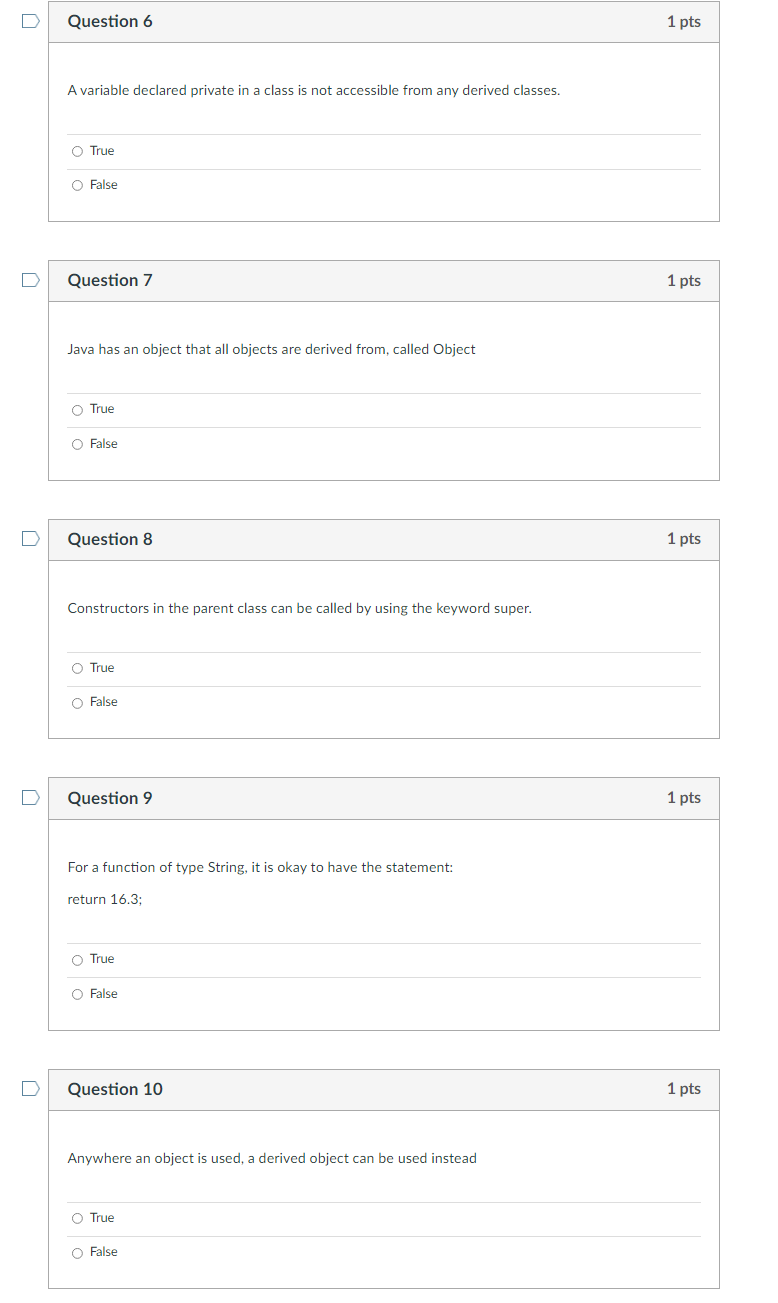 Question 6
1 pts

A variable declared private in a class is not accessible from any derived classes.

True

False

Question 7
1 pts

Java has an object that all objects are derived from, called Object

True

False

Question 8
1 pts

Constructors in the parent class can be called by using the keyword super.

True

False

Question 9
1 pts

For a function of type String, it is okay to have the statement:

return 16.3;

True

False

Question 10
1 pts

Anywhere an object is used, a derived object can be used instead

True

False